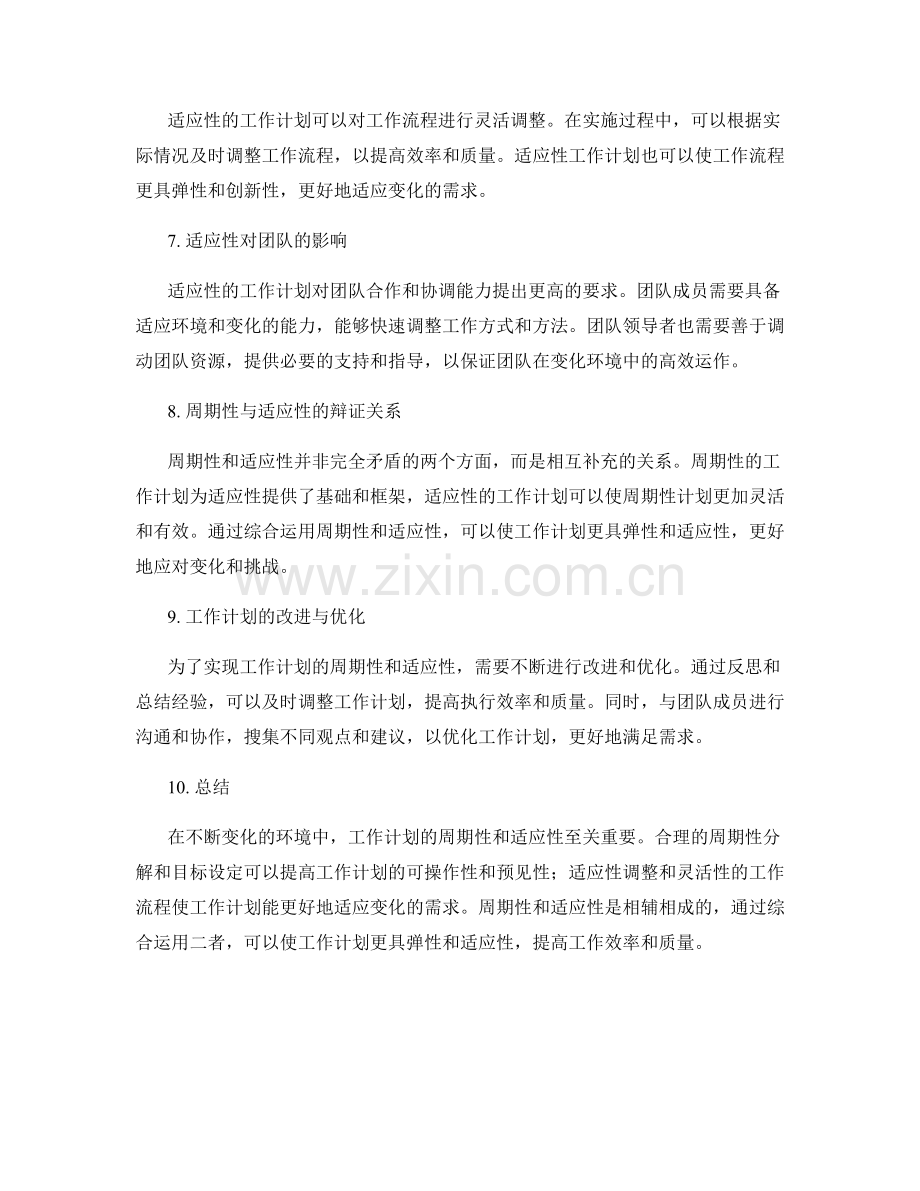 适应性的工作计划可以对工作流程进行灵活调整。在实施过程中，可以根据实际情况及时调整工作流程，以提高效率和质量。适应性工作计划也可以使工作流程更具弹性和创新性，更好地适应变化的需求。

7. 适应性对团队的影响

适应性的工作计划对团队合作和协调能力提出更高的要求。团队成员需要具备适应环境和变化的能力，能够快速调整工作方式和方法。团队领导者也需要善于调动团队资源，提供必要的支持和指导，以保证团队在变化环境中的高效运作。

8. 周期性与适应性的辩证关系

周期性和适应性并非完全矛盾的两个方面，而是相互补充的关系。周期性的工作计划为适应性提供了基础和框架，适应性的工作计划可以使周期性计划更加灵活和有效。通过综合运用周期性和适应性，可以使工作计划更具弹性和适应性，更好地应对变化和挑战。

www.zixin.com.cn

9. 工作计划的改进与优化

为了实现工作计划的周期性和适应性，需要不断进行改进和优化。通过反思和总结经验，可以及时调整工作计划，提高执行效率和质量。同时，与团队成员进行沟通和协作，搜集不同观点和建议，以优化工作计划，更好地满足需求。

10. 总结

在不断变化的环境中，工作计划的周期性和适应性至关重要。合理的周期性分解和目标设定可以提高工作计划的可操作性和预见性；适应性调整和灵活性的工作流程使工作计划能更好地适应变化的需求。周期性和适应性是相辅相成的，通过综合运用二者，可以使工作计划更具弹性和适应性，提高工作效率和质量。